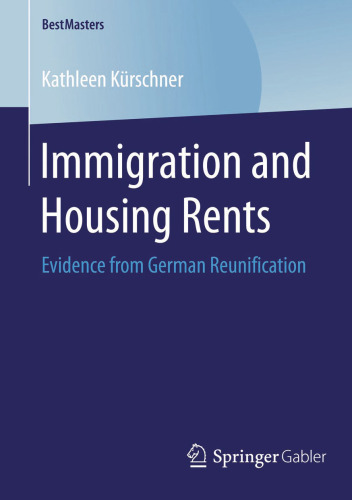 BestMasters

Kathleen Kürschner

Immigration and Housing Rents

Evidence from German Reunification

Springer Gabler